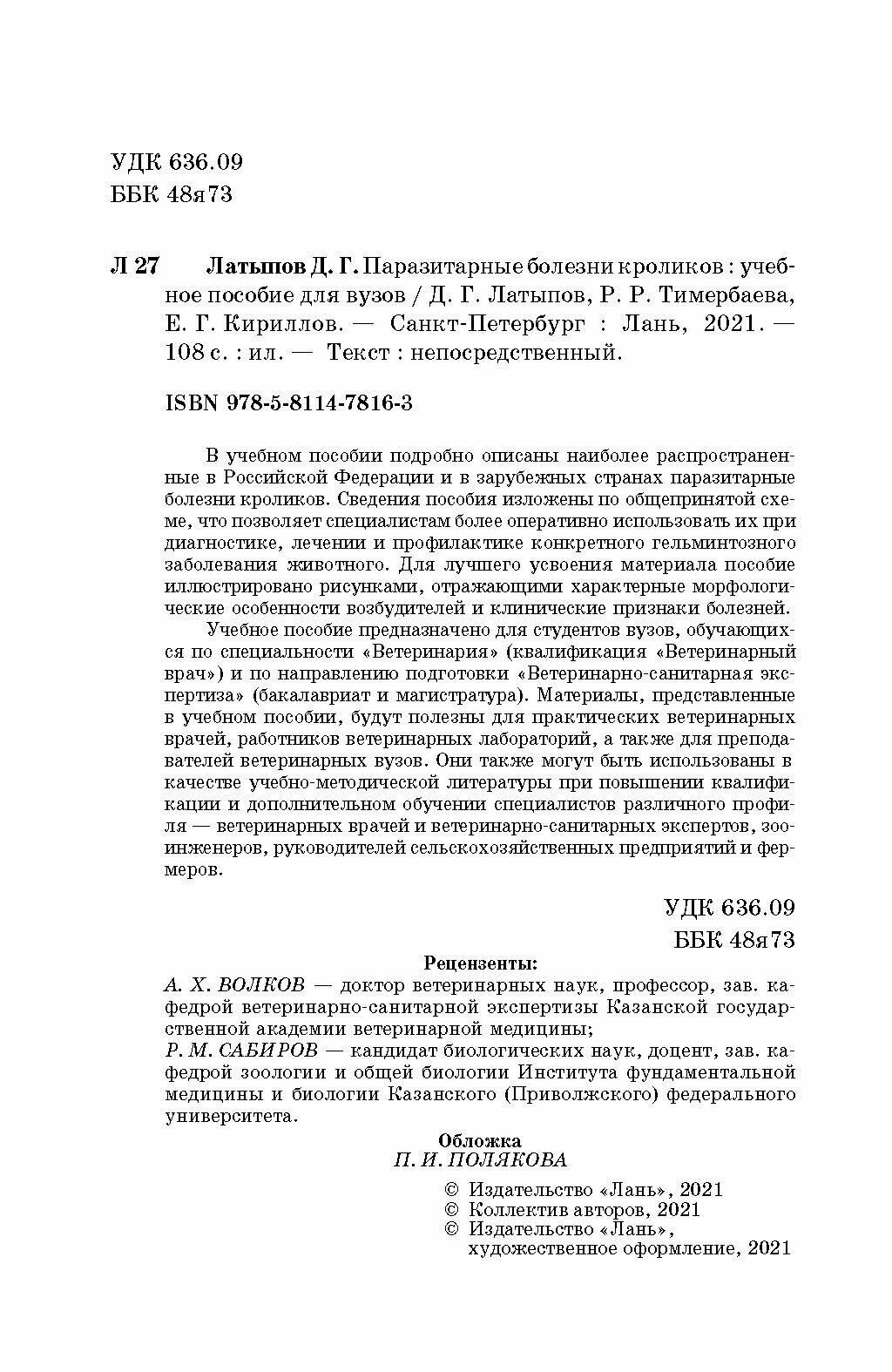 УДК 636.09
ББК 48я73

Л 27 Латыпов Д. Г. Паразитарные болезни кроликов : учебное пособие для вузов / Д. Г. Латыпов, Р. Р. Тимербаева, Е. Г. Кириллов. — Санкт-Петербург : Лань, 2021. — 108 с. : ил. — Текст : непосредственный.

ISBN 978-5-8114-7816-3

В учебном пособии подробно описаны наиболее распространенные в Российской Федерации и в зарубежных странах паразитарные болезни кроликов. Сведения пособия изложены по общепринятой схеме, что позволяет специалистам более оперативно использовать их при диагностике, лечении и профилактике конкретного гельминтозного заболевания животного. Для лучшего усвоения материала пособие иллюстрировано рисунками, отражающими характерные морфологические особенности возбудителей и клинические признаки болезней.

Учебное пособие предназначено для студентов вузов, обучающихся по специальности «Ветеринария» (квалификация «Ветеринарный врач») и по направлению подготовки «Ветеринарно-санитарная экспертиза» (бакалавриат и магистратура). Материалы, представленные в учебном пособии, будут полезны для практических ветеринарных врачей, работников ветеринарных лабораторий, а также для преподавателей ветеринарных вузов. Они также могут быть использованы в качестве учебно-методической литературы при повышении квалификации и дополнительном обучении специалистов различного профиля — ветеринарных врачей и ветеринарно-санитарных экспертов, зооинженеров, руководителей сельскохозяйственных предприятий и фермеров.

УДК 636.09
ББК 48я73

Рецензенты:
А. Х. ВОЛКОВ — доктор ветеринарных наук, профессор, зав. кафедрой ветеринарно-санитарной экспертизы Казанской государственной академии ветеринарной медицины;
Р. М. САБИРОВ — кандидат биологических наук, доцент, зав. кафедрой зоологии и общей биологии Института фундаментальной медицины и биологии Казанского (Приволжского) федерального университета.

Обложка
П. И. ПОЛЯКОВА

© Издательство «Лань», 2021
© Коллектив авторов, 2021
© Издательство «Лань», художественное оформление, 2021